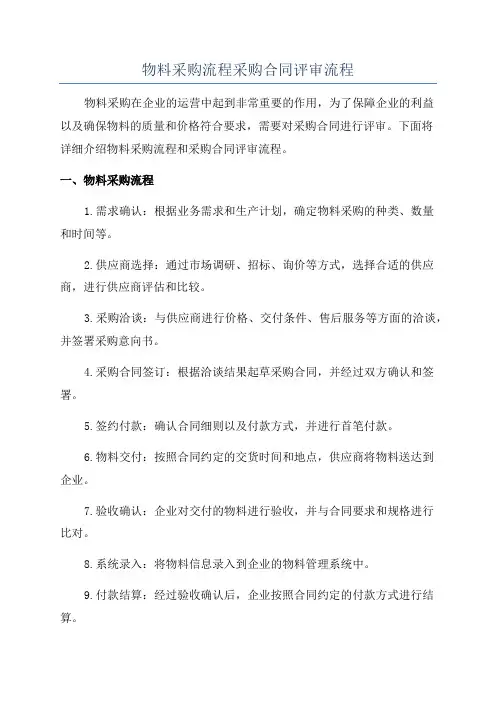 物料采购流程采购合同评审流程

物料采购在企业的运营中起到非常重要的作用，为了保障企业的利益以及确保物料的质量和价格符合要求，需要对采购合同进行评审。下面将详细介绍物料采购流程和采购合同评审流程。

一、物料采购流程

1.需求确认：根据业务需求和生产计划，确定物料采购的种类、数量和时间等。

2.供应商选择：通过市场调研、招标、询价等方式，选择合适的供应商，进行供应商评估和比较。

3.采购洽谈：与供应商进行价格、交付条件、售后服务等方面的洽谈，并签署采购意向书。

4.采购合同签订：根据洽谈结果起草采购合同，并经过双方确认和签署。

5.签约付款：确认合同细则以及付款方式，并进行首笔付款。

6.物料交付：按照合同约定的交货时间和地点，供应商将物料送达到企业。

7.验收确认：企业对交付的物料进行验收，并与合同要求和规格进行比对。

8.系统录入：将物料信息录入到企业的物料管理系统中。

9.付款结算：经过验收确认后，企业按照合同约定的付款方式进行结算。